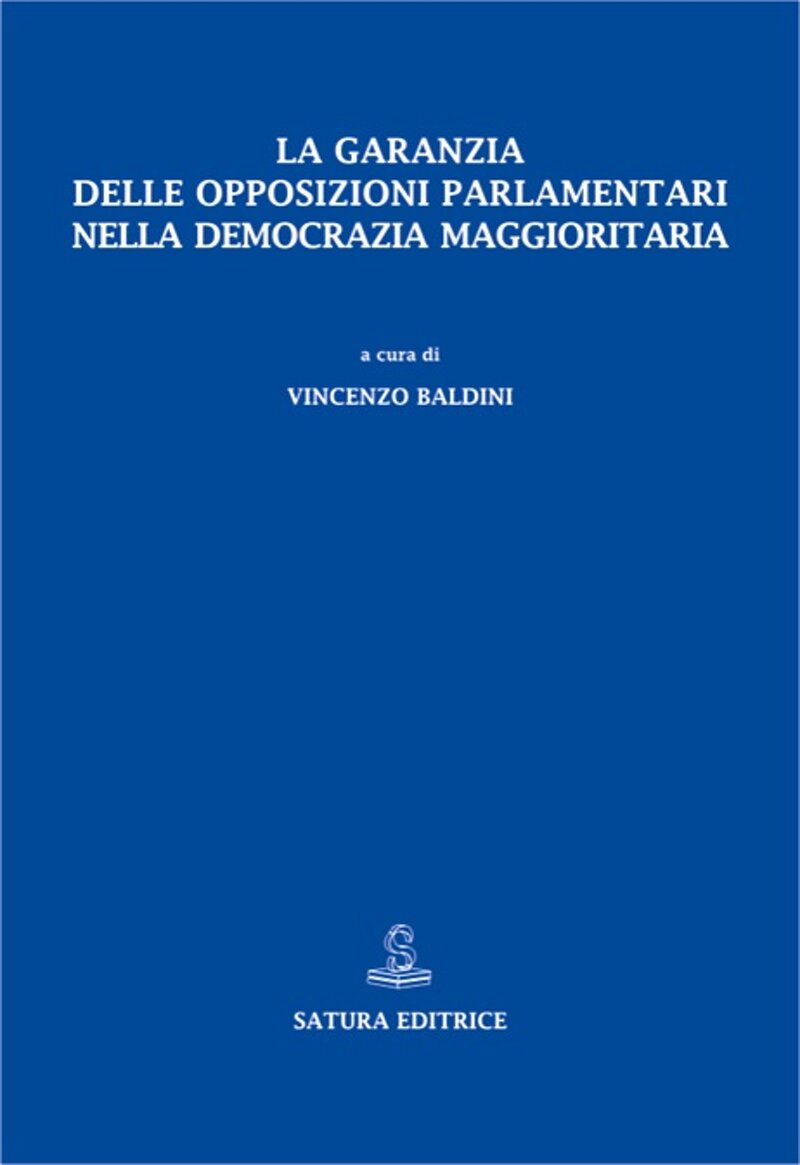 LA GARANZIA
DELLE OPPOSIZIONI PARLAMENTARI
NELLA DEMOCRAZIA MAGGIORITARIA

a cura di

VINCENZO BALDINI

SATURA EDITRICE